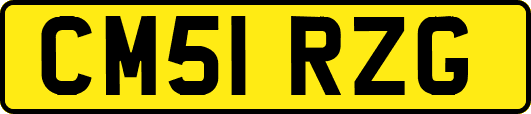 CM51 RZG